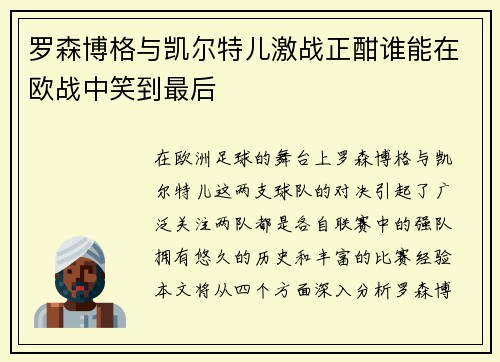 罗森博格与凯尔特儿激战正酣谁能在欧战中笑到最后

在欧洲足球的舞台上罗森博格与凯尔特儿这两支球队的对决引起了广泛关注两队都是各自联赛中的强队拥有悠久的历史和丰富的比赛经验本文将从四个方面深入分析罗森博